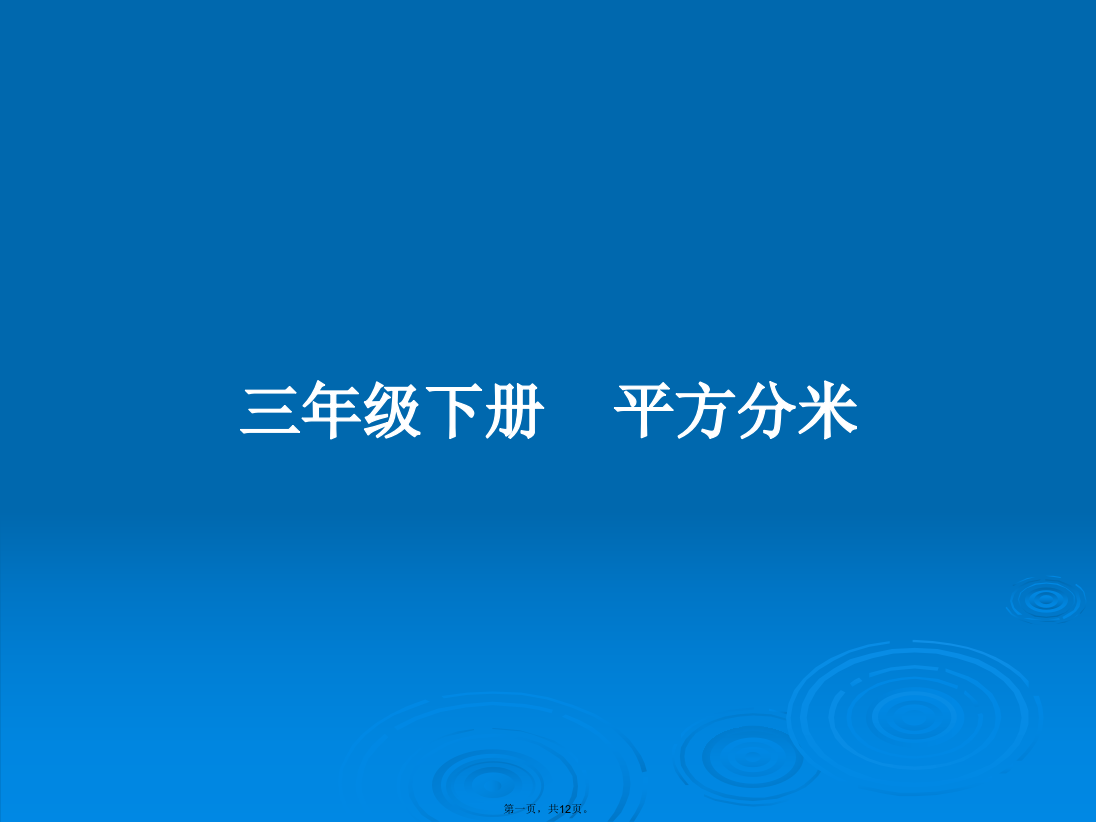 三年级下册　平方分米

第一页，共12页。